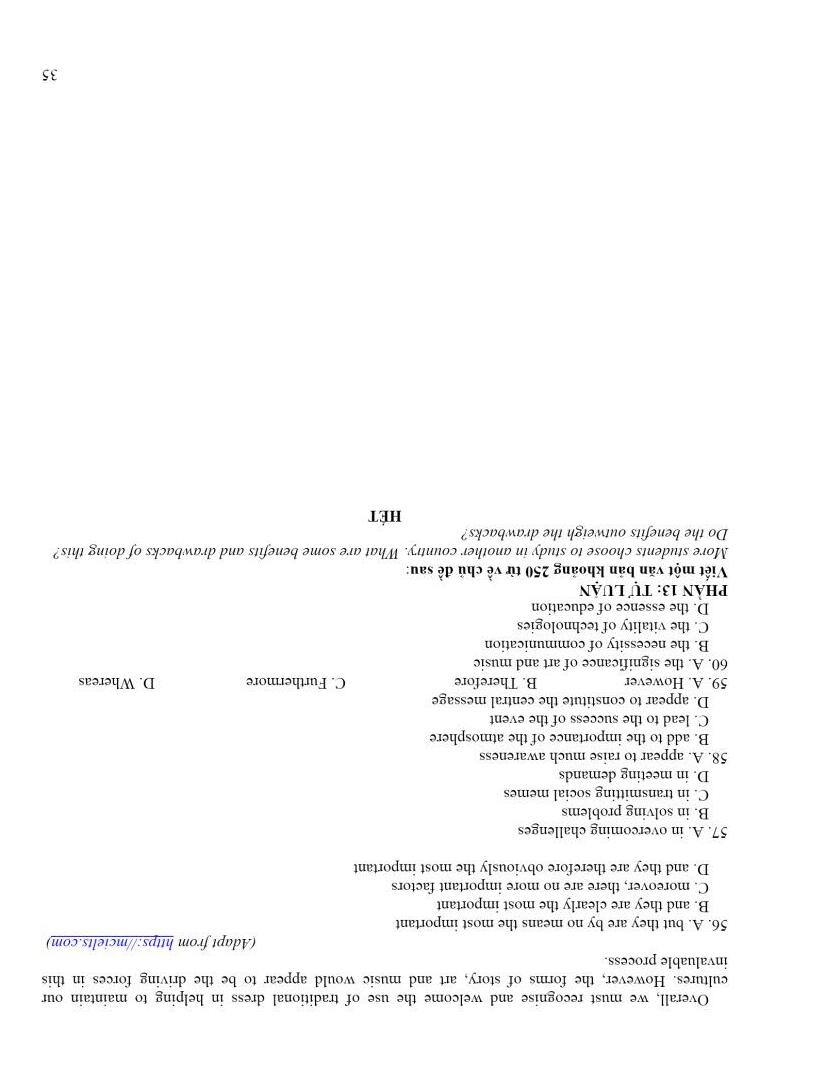 Overall, we must recognise and welcome the use of traditional dress in helping to maintain our cultures. However, the forms of story, art and music would appear to be the driving forces in this invaluable process.

(Adapt from https://mcielts.com)

56. A. but they are by no means the most important
B. and they are clearly the most important
C. moreover, there are no more important factors
D. and they are therefore obviously the most important

57. A. in overcoming challenges
B. in solving problems
C. in transmitting social memes
D. in meeting demands

58. A. appear to raise much awareness
B. add to the importance of the atmosphere
C. lead to the success of the event
D. appear to constitute the central message

59. A. However B. Therefore C. Furthermore D. Whereas

60. A. the significance of art and music
B. the necessity of communication
C. the vitality of technologies
D. the essence of education

PHẦN 13: TỰ LUẬN
Viết một văn bản khoảng 250 từ về chủ đề sau:
More students choose to study in another country. What are some benefits and drawbacks of doing this? Do the benefits outweigh the drawbacks?

HẾT

35